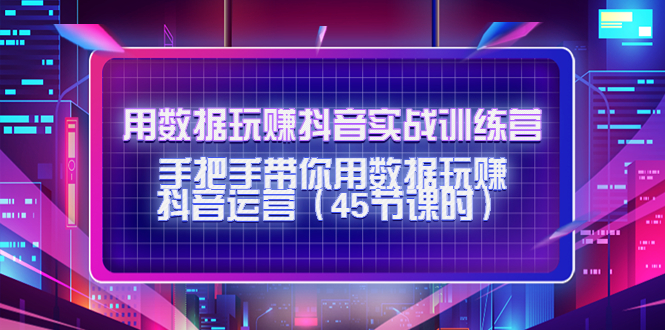 用数据玩赚抖音实战训练营

手把手带你用数据玩赚抖音运营（45节课时）